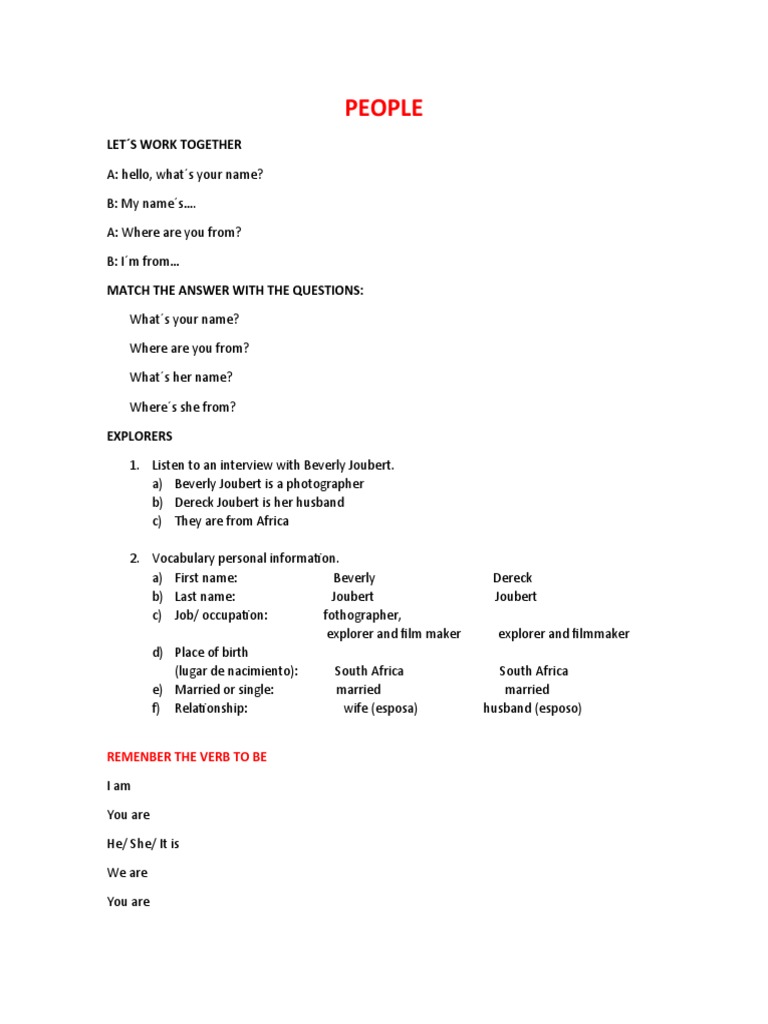 PEOPLE

LET´S WORK TOGETHER

A: hello, what´s your name?

B: My name´s….

A: Where are you from?

B: I´m from…

MATCH THE ANSWER WITH THE QUESTIONS:

What´s your name?

Where are you from?

What´s her name?

Where´s she from?

EXPLORERS

1. Listen to an interview with Beverly Joubert.
a) Beverly Joubert is a photographer
b) Dereck Joubert is her husband
c) They are from Africa

2. Vocabulary personal information.
a) First name: Beverly Dereck
b) Last name: Joubert Joubert
c) Job/ occupation: fothographer, explorer and film maker explorer and filmmaker
d) Place of birth (lugar de nacimiento): South Africa South Africa
e) Married or single: married married
f) Relationship: wife (esposa) husband (esposo)

REMENBER THE VERB TO BE

I am

You are

He/ She/ It is

We are

You are